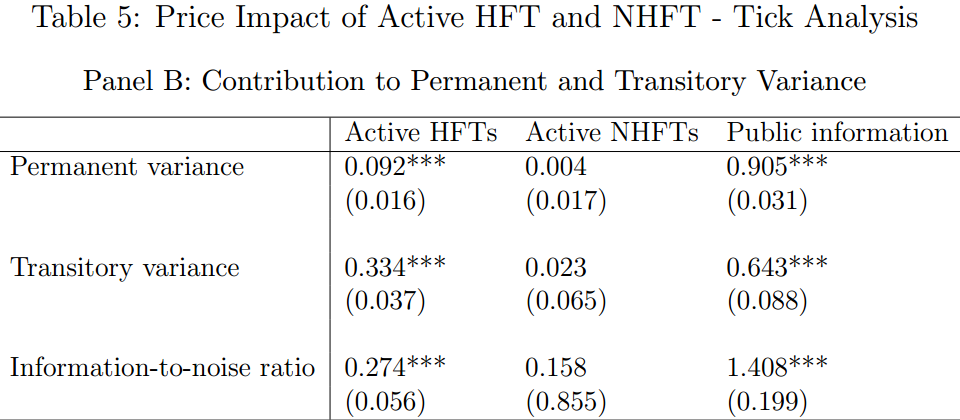 Table 5: Price Impact of Active HFT and NHFT - Tick Analysis

Panel B: Contribution to Permanent and Transitory Variance

|  | Active HFTs | Active NHFTs | Public information |
|---|---|---|---|
| Permanent variance | 0.092*** | 0.004 | 0.905*** |
|  | (0.016) | (0.017) | (0.031) |
| Transitory variance | 0.334*** | 0.023 | 0.643*** |
|  | (0.037) | (0.065) | (0.088) |
| Information-to-noise ratio | 0.274*** | 0.158 | 1.408*** |
|  | (0.056) | (0.855) | (0.199) |